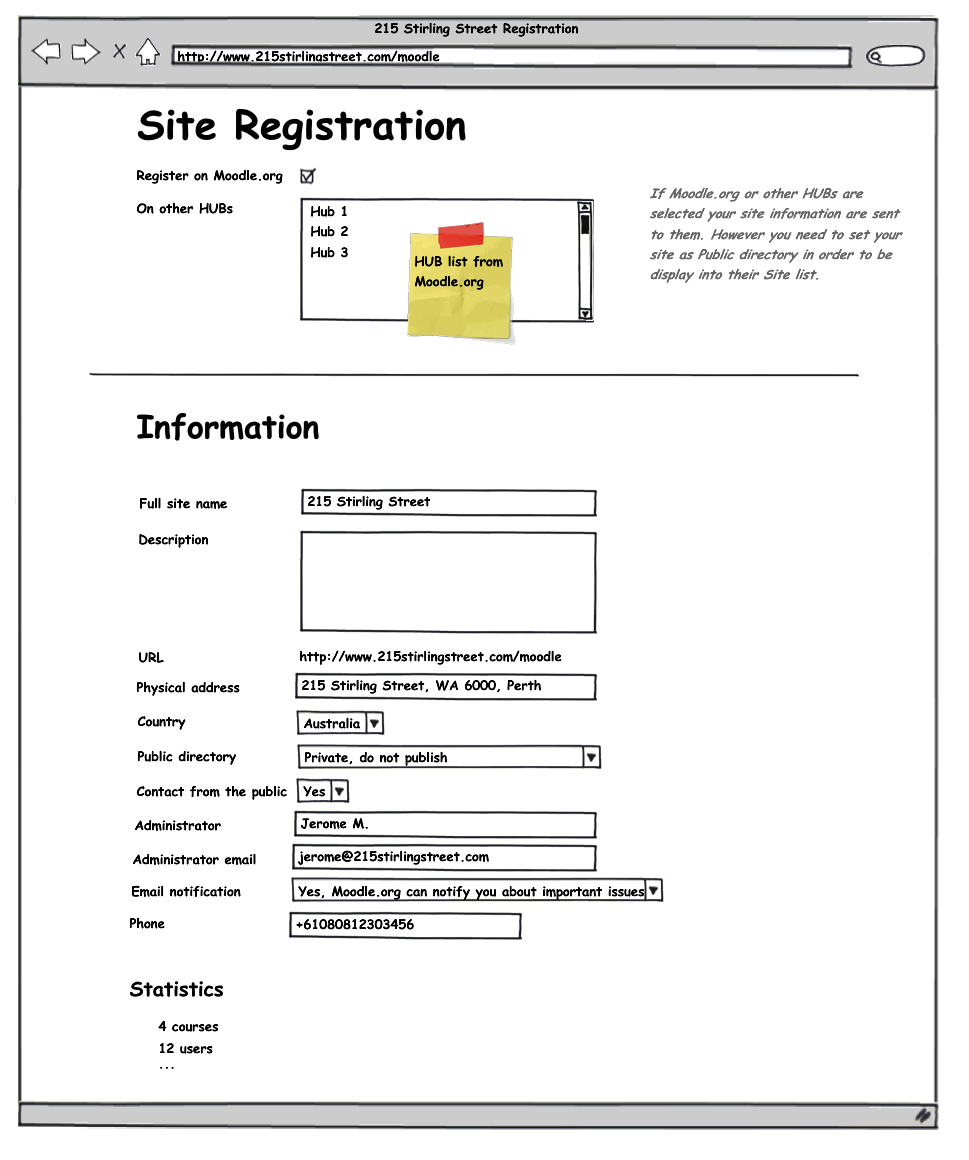 215 Stirling Street Registration

http://www.215stirlingstreet.com/moodle

Site Registration

Register on Moodle.org

On other HUBs

Hub 1
Hub 2
Hub 3

HUB list from Moodle.org

If Moodle.org or other HUBs are selected your site information are sent to them. However you need to set your site as Public directory in order to be display into their Site list.

Information

Full site name 215 Stirling Street

Description

URL http://www.215stirlingstreet.com/moodle

Physical address 215 Stirling Street, WA 6000, Perth

Country Australia

Public directory Private, do not publish

Contact from the public Yes

Administrator Jerome M.

Administrator email jerome@215stirlingstreet.com

Email notification Yes, Moodle.org can notify you about important issues

Phone +61080812303456

Statistics

4 courses
12 users
...